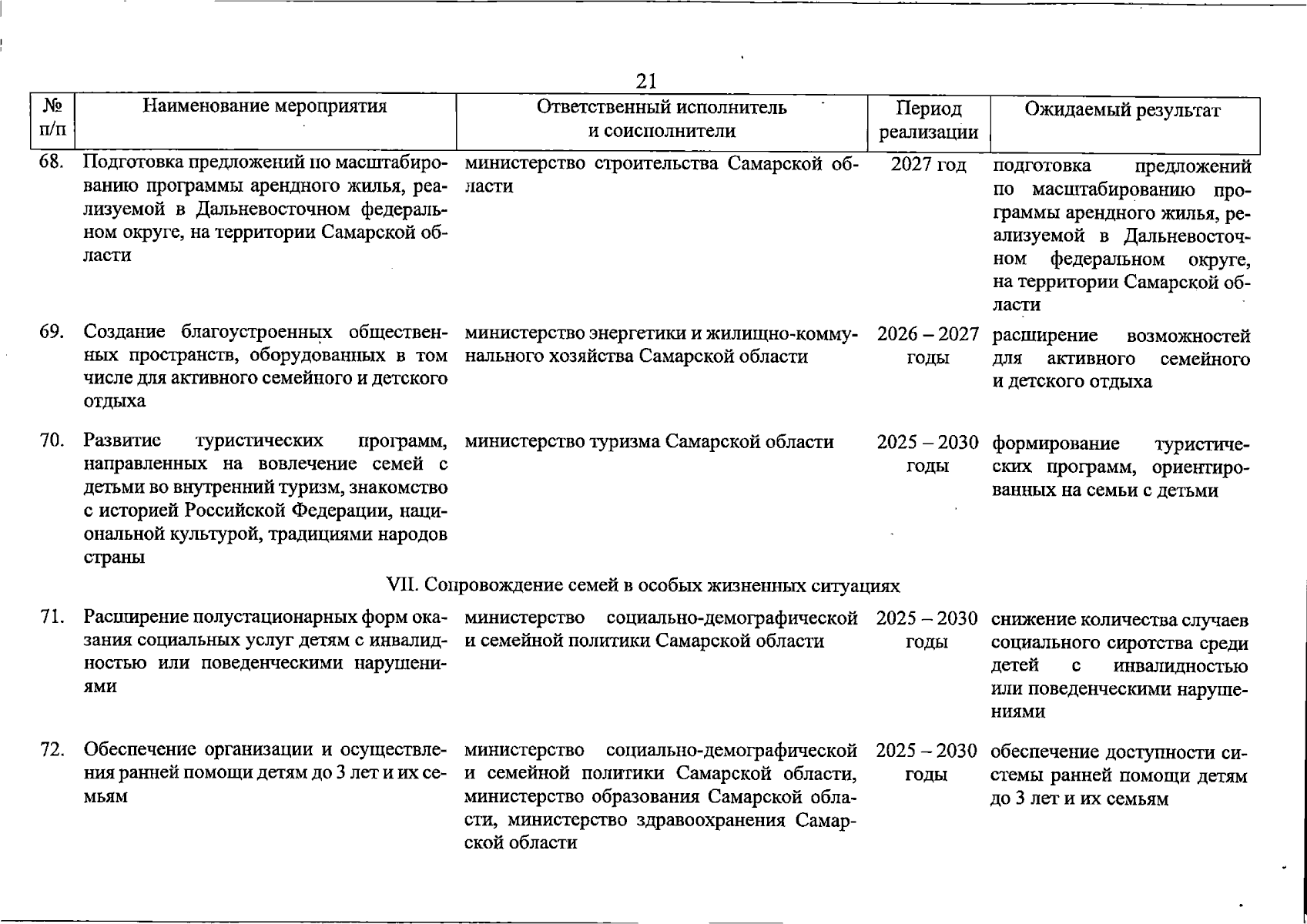 21

| № п/п | Наименование мероприятия | Ответственный исполнитель и соисполнители | Период реализации | Ожидаемый результат |
|---|---|---|---|---|
| 68. | Подготовка предложений по масштабированию программы арендного жилья, реализуемой в Дальневосточном федеральном округе, на территории Самарской области | министерство строительства Самарской области | 2027 год | подготовка предложений по масштабированию программы арендного жилья, реализуемой в Дальневосточном федеральном округе, на территории Самарской области |
| 69. | Создание благоустроенных общественных пространств, оборудованных в том числе для активного семейного и детского отдыха | министерство энергетики и жилищно-коммунального хозяйства Самарской области | 2026 – 2027 годы | расширение возможностей для активного семейного и детского отдыха |
| 70. | Развитие туристических программ, направленных на вовлечение семей с детьми во внутренний туризм, знакомство с историей Российской Федерации, национальной культурой, традициями народов страны | министерство туризма Самарской области | 2025 – 2030 годы | формирование туристических программ, ориентированных на семьи с детьми |
| | VII. Сопровождение семей в особых жизненных ситуациях | | | |
| 71. | Расширение полустационарных форм оказания социальных услуг детям с инвалидностью или поведенческими нарушениями | министерство социально-демографической и семейной политики Самарской области | 2025 – 2030 годы | снижение количества случаев социального сиротства среди детей с инвалидностью или поведенческими нарушениями |
| 72. | Обеспечение организации и осуществления ранней помощи детям до 3 лет и их семьям | министерство социально-демографической и семейной политики Самарской области, министерство образования Самарской области, министерство здравоохранения Самарской области | 2025 – 2030 годы | обеспечение доступности системы ранней помощи детям до 3 лет и их семьям |